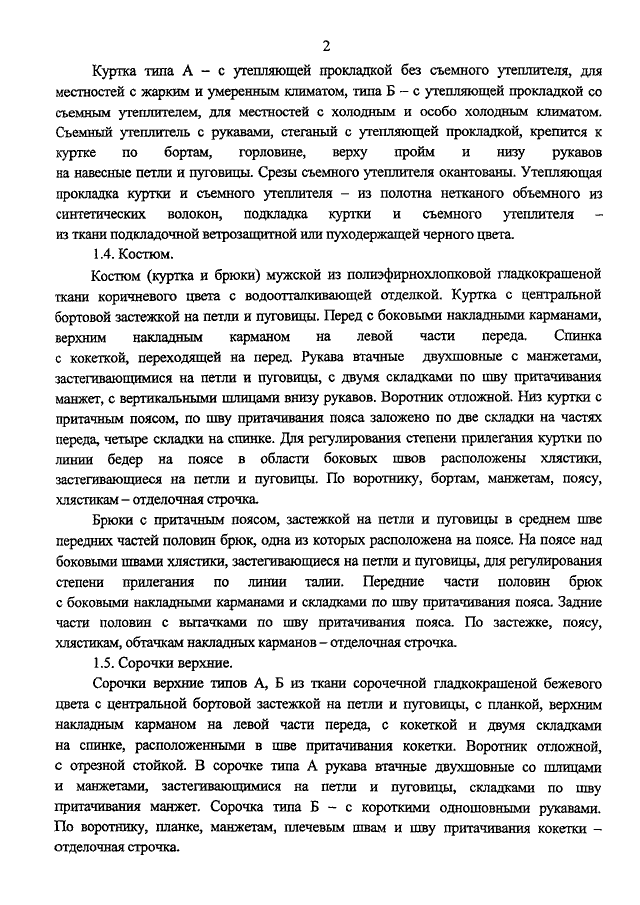 2

Куртка типа А – с утепляющей прокладкой без съемного утеплителя, для местностей с жарким и умеренным климатом, типа Б – с утепляющей прокладкой со съемным утеплителем, для местностей с холодным и особо холодным климатом. Съемный утеплитель с рукавами, стеганый с утепляющей прокладкой, крепится к куртке по бортам, горловине, верху пройм и низу рукавов на навесные петли и пуговицы. Срезы съемного утеплителя окантованы. Утепляющая прокладка куртки и съемного утеплителя – из полотна нетканого объемного из синтетических волокон, подкладка куртки и съемного утеплителя – из ткани подкладочной ветрозащитной или пуходержащей черного цвета.

1.4. Костюм.

Костюм (куртка и брюки) мужской из полиэфирнохлопковой гладкокрашеной ткани коричневого цвета с водоотталкивающей отделкой. Куртка с центральной бортовой застежкой на петли и пуговицы. Перед с боковыми накладными карманами, верхним накладным карманом на левой части переда. Спинка с кокеткой, переходящей на перед. Рукава втачные двухшовные с манжетами, застегивающимися на петли и пуговицы, с двумя складками по шву притачивания манжет, с вертикальными шлицами внизу рукавов. Воротник отложной. Низ куртки с притачным поясом, по шву притачивания пояса заложено по две складки на частях переда, четыре складки на спинке. Для регулирования степени прилегания куртки по линии бедер на поясе в области боковых швов расположены хлястики, застегивающиеся на петли и пуговицы. По воротнику, бортам, манжетам, поясу, хлястикам – отделочная строчка.

Брюки с притачным поясом, застежкой на петли и пуговицы в среднем шве передних частей половин брюк, одна из которых расположена на поясе. На поясе над боковыми швами хлястики, застегивающиеся на петли и пуговицы, для регулирования степени прилегания по линии талии. Передние части половин брюк с боковыми накладными карманами и складками по шву притачивания пояса. Задние части половин с вытачками по шву притачивания пояса. По застежке, поясу, хлястикам, обтачкам накладных карманов – отделочная строчка.

1.5. Сорочки верхние.

Сорочки верхние типов А, Б из ткани сорочечной гладкокрашеной бежевого цвета с центральной бортовой застежкой на петли и пуговицы, с планкой, верхним накладным карманом на левой части переда, с кокеткой и двумя складками на спинке, расположенными в шве притачивания кокетки. Воротник отложной, с отрезной стойкой. В сорочке типа А рукава втачные двухшовные со шлицами и манжетами, застегивающимися на петли и пуговицы, складками по шву притачивания манжет. Сорочка типа Б – с короткими одношовными рукавами. По воротнику, планке, манжетам, плечевым швам и шву притачивания кокетки – отделочная строчка.